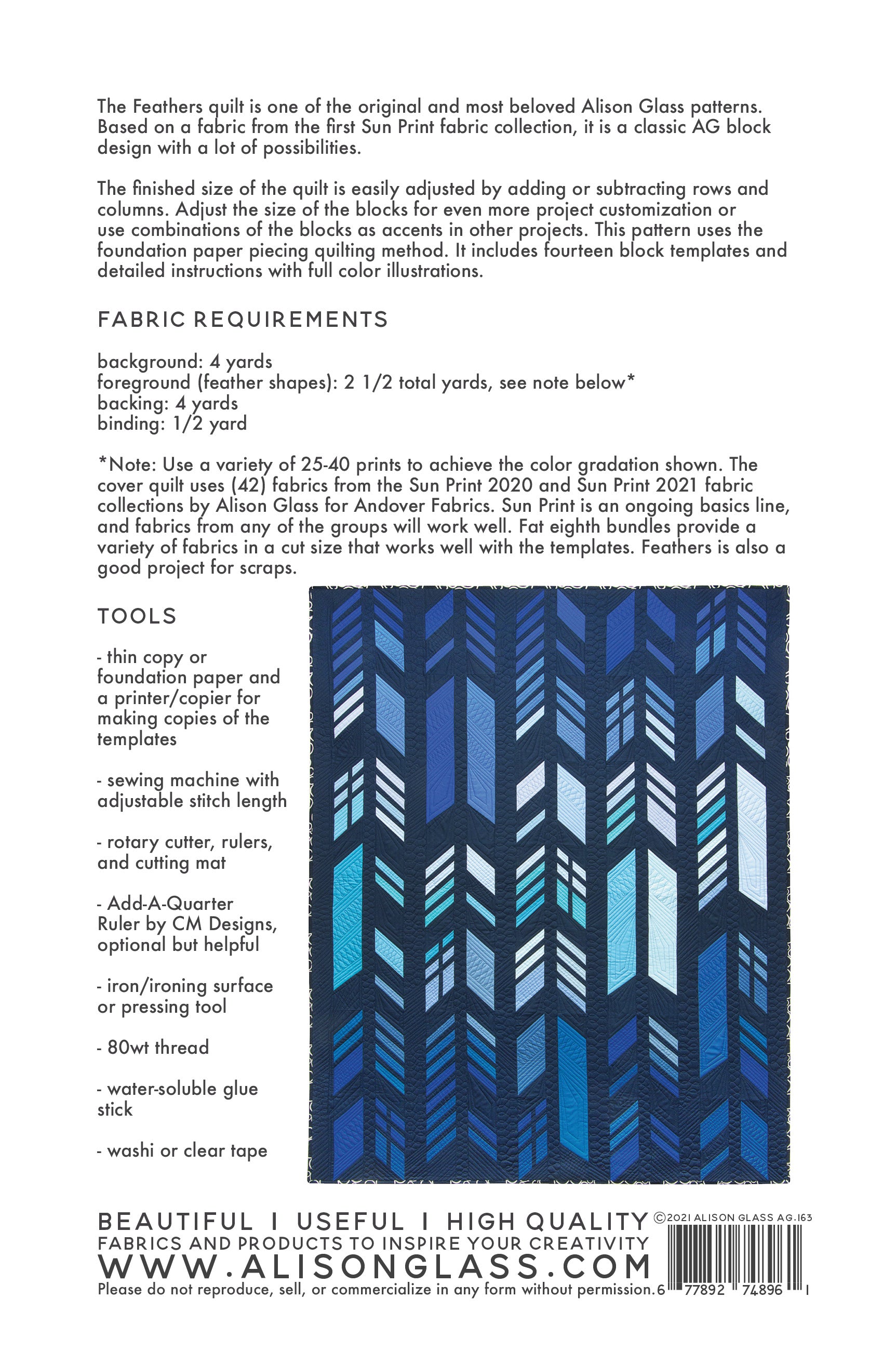 The Feathers quilt is one of the original and most beloved Alison Glass patterns. Based on a fabric from the first Sun Print fabric collection, it is a classic AG block design with a lot of possibilities.

The finished size of the quilt is easily adjusted by adding or subtracting rows and columns. Adjust the size of the blocks for even more project customization or use combinations of the blocks as accents in other projects. This pattern uses the foundation paper piecing quilting method. It includes fourteen block templates and detailed instructions with full color illustrations.

FABRIC REQUIREMENTS

background: 4 yards
foreground (feather shapes): 2 1/2 total yards, see note below*
backing: 4 yards
binding: 1/2 yard

*Note: Use a variety of 25-40 prints to achieve the color gradation shown. The cover quilt uses (42) fabrics from the Sun Print 2020 and Sun Print 2021 fabric collections by Alison Glass for Andover Fabrics. Sun Print is an ongoing basics line, and fabrics from any of the groups will work well. Fat eighth bundles provide a variety of fabrics in a cut size that works well with the templates. Feathers is also a good project for scraps.

TOOLS

- thin copy or foundation paper and a printer/copier for making copies of the templates

- sewing machine with adjustable stitch length

- rotary cutter, rulers, and cutting mat

- Add-A-Quarter Ruler by CM Designs, optional but helpful

- iron/ironing surface or pressing tool

- 80wt thread

- water-soluble glue stick

- washi or clear tape

BEAUTIFUL I USEFUL I HIGH QUALITY
FABRICS AND PRODUCTS TO INSPIRE YOUR CREATIVITY
WWW.ALISONGLASS.COM
Please do not reproduce, sell, or commercialize in any form without permission.

©2021 ALISON GLASS AG.163
6 77892 74896 1